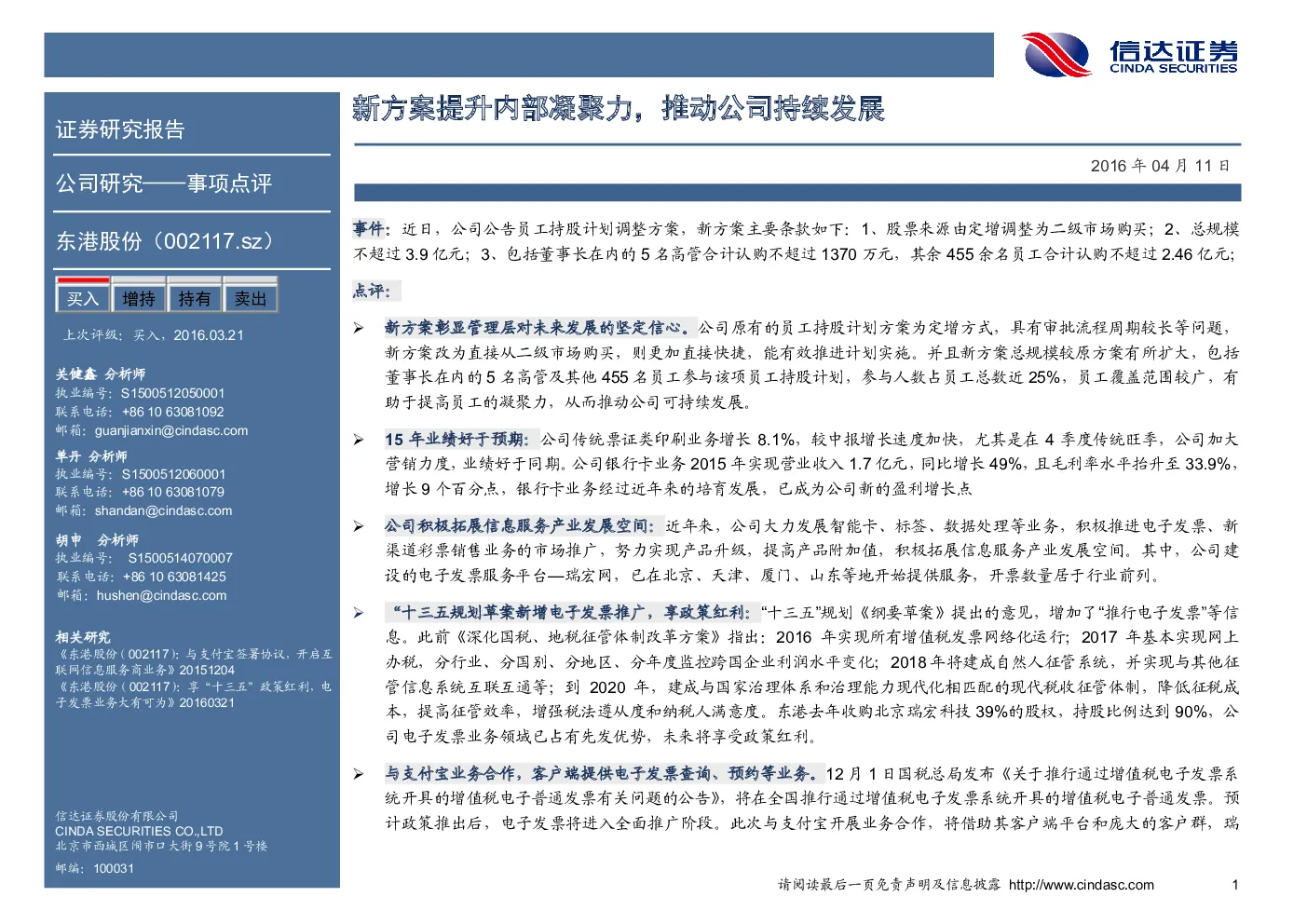 信达证券
CINDA SECURITIES

证券研究报告

公司研究——事项点评

东港股份（002117.sz）

买入 增持 持有 卖出

上次评级：买入，2016.03.21

关健鑫 分析师
执业编号：S1500512050001
联系电话：+86 10 63081092
邮箱：guanjianxin@cindasc.com

单丹 分析师
执业编号：S1500512060001
联系电话：+86 10 63081079
邮箱：shandan@cindasc.com

胡申 分析师
执业编号：S1500514070007
联系电话：+86 10 63081425
邮箱：hushen@cindasc.com

相关研究
《东港股份（002117）：与支付宝签署协议，开启互联网信息服务商业务》20151204
《东港股份（002117）：享"十三五"政策红利，电子发票业务大有可为》20160321

信达证券股份有限公司
CINDA SECURITIES CO.,LTD
北京市西城区闹市口大街9号院1号楼
邮编：100031

新方案提升内部凝聚力，推动公司持续发展

2016年04月11日

事件：近日，公司公告员工持股计划调整方案，新方案主要条款如下：1、股票来源由定增调整为二级市场购买；2、总规模不超过3.9亿元；3、包括董事长在内的5名高管合计认购不超过1370万元，其余455余名员工合计认购不超过2.46亿元；

点评：

➢ 新方案彰显管理层对未来发展的坚定信心。公司原有的员工持股计划方案为定增方式，具有审批流程周期较长等问题，新方案改为直接从二级市场购买，则更加直接快捷，能有效推进计划实施。并且新方案总规模较原方案有所扩大，包括董事长在内的5名高管及其他455名员工参与该项员工持股计划，参与人数占员工总数近25%，员工覆盖范围较广，有助于提高员工的凝聚力，从而推动公司可持续发展。

➢ 15年业绩好于预期：公司传统票证类印刷业务增长8.1%，较中报增长速度加快，尤其是在4季度传统旺季，公司加大营销力度，业绩好于同期。公司银行卡业务2015年实现营业收入1.7亿元，同比增长49%，且毛利率水平抬升至33.9%，增长9个百分点，银行卡业务经过近年来的培育发展，已成为公司新的盈利增长点

➢ 公司积极拓展信息服务产业发展空间：近年来，公司大力发展智能卡、标签、数据处理等业务，积极推进电子发票、新渠道彩票销售业务的市场推广，努力实现产品升级，提高产品附加值，积极拓展信息服务产业发展空间。其中，公司建设的电子发票服务平台—瑞宏网，已在北京、天津、厦门、山东等地开始提供服务，开票数量居于行业前列。

➢ "十三五规划草案新增电子发票推广，享政策红利："十三五"规划《纲要草案》提出的意见，增加了"推行电子发票"等信息。此前《深化国税、地税征管体制改革方案》指出：2016年实现所有增值税发票网络化运行；2017年基本实现网上办税，分行业、分国别、分地区、分年度监控跨国企业利润水平变化；2018年将建成自然人征管系统，并实现与其他征管信息系统互联互通等；到2020年，建成与国家治理体系和治理能力现代化相匹配的现代税收征管体制，降低征税成本，提高征管效率，增强税法遵从度和纳税人满意度。东港去年收购北京瑞宏科技39%的股权，持股比例达到90%，公司电子发票业务领域已占有先发优势，未来将享受政策红利。

➢ 与支付宝业务合作，客户端提供电子发票查询、预约等业务。12月1日国税总局发布《关于推行通过增值税电子发票系统开具的增值税电子普通发票有关问题的公告》，将在全国推行通过增值税电子发票系统开具的增值税电子普通发票。预计政策推出后，电子发票将进入全面推广阶段。此次与支付宝开展业务合作，将借助其客户端平台和庞大的客户群，瑞

请阅读最后一页免责声明及信息披露 http://www.cindasc.com 1